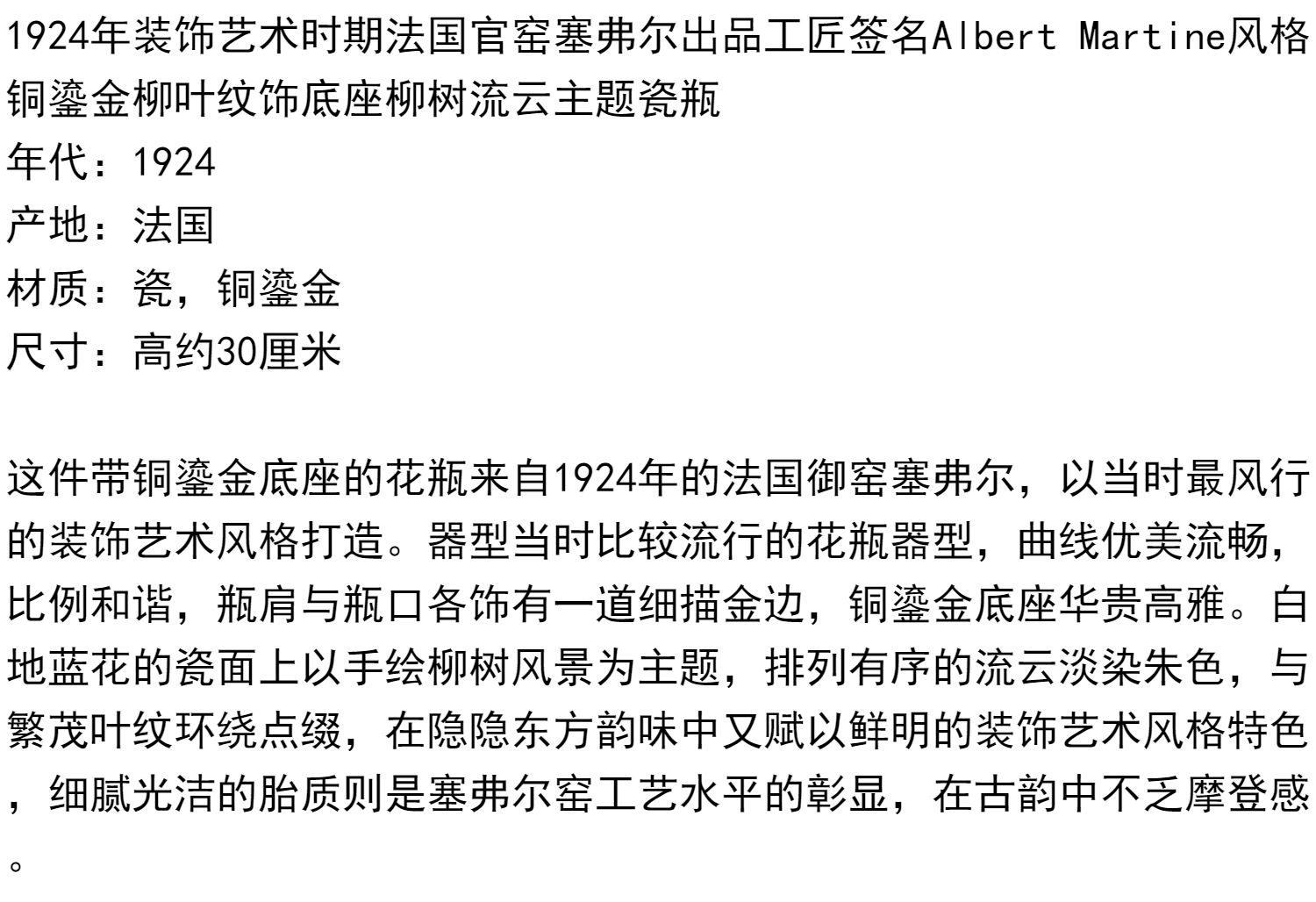 1924年装饰艺术时期法国官窑塞弗尔出品工匠签名Albert Martine风格铜鎏金柳叶纹饰底座柳树流云主题瓷瓶

年代：1924
产地：法国
材质：瓷，铜鎏金
尺寸：高约30厘米

这件带铜鎏金底座的花瓶来自1924年的法国御窑塞弗尔，以当时最风行的装饰艺术风格打造。器型当时比较流行的花瓶器型，曲线优美流畅，比例和谐，瓶肩与瓶口各饰有一道细描金边，铜鎏金底座华贵高雅。白地蓝花的瓷面上以手绘柳树风景为主题，排列有序的流云淡染朱色，与繁茂叶纹环绕点缀，在隐隐东方韵味中又赋以鲜明的装饰艺术风格特色，细腻光洁的胎质则是塞弗尔窑工艺水平的彰显，在古韵中不乏摩登感。